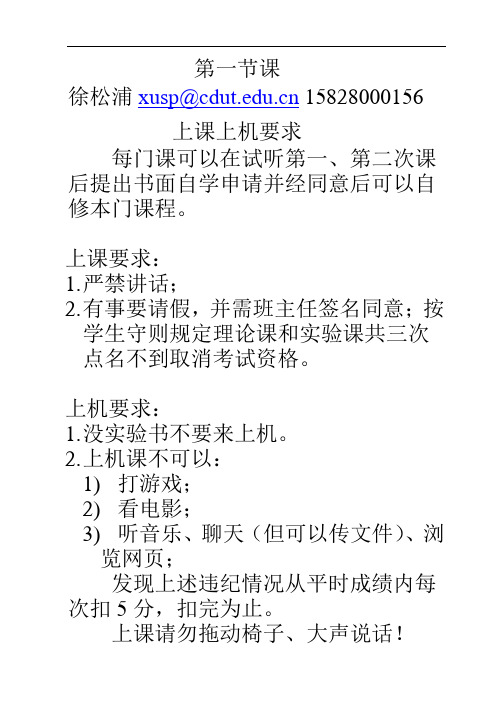 第一节课
徐松浦 xusp@cdut.edu.cn 15828000156

上课上机要求
每门课可以在试听第一、第二次课后提出书面自学申请并经同意后可以自修本门课程。

上课要求：
1.严禁讲话；
2.有事要请假，并需班主任签名同意；按学生守则规定理论课和实验课共三次点名不到取消考试资格。

上机要求：
1.没实验书不要来上机。
2.上机课不可以：
1) 打游戏；
2) 看电影；
3) 听音乐、聊天（但可以传文件）、浏览网页；
发现上述违纪情况从平时成绩内每次扣 5 分，扣完为止。
上课请勿拖动椅子、大声说话！